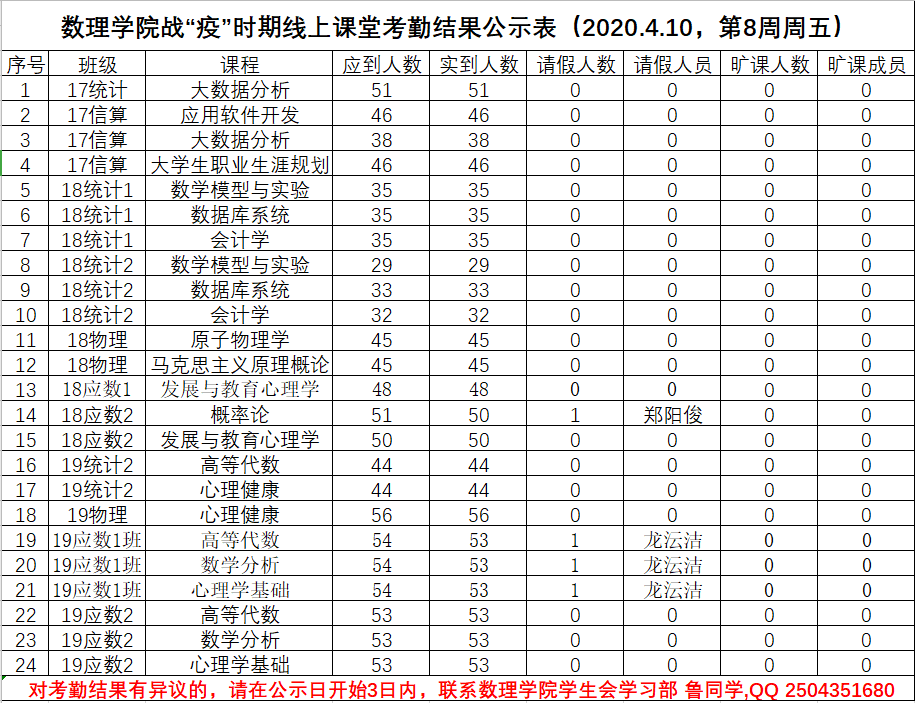 数理学院战“疫”时期线上课堂考勤结果公示表（2020.4.10，第8周周五）

| 序号 | 班级 | 课程 | 应到人数 | 实到人数 | 请假人数 | 请假人员 | 旷课人数 | 旷课成员 |
|---|---|---|---|---|---|---|---|---|
| 1 | 17统计 | 大数据分析 | 51 | 51 | 0 | 0 | 0 | 0 |
| 2 | 17信算 | 应用软件开发 | 46 | 46 | 0 | 0 | 0 | 0 |
| 3 | 17信算 | 大数据分析 | 38 | 38 | 0 | 0 | 0 | 0 |
| 4 | 17信算 | 大学生职业生涯规划 | 46 | 46 | 0 | 0 | 0 | 0 |
| 5 | 18统计1 | 数学模型与实验 | 35 | 35 | 0 | 0 | 0 | 0 |
| 6 | 18统计1 | 数据库系统 | 35 | 35 | 0 | 0 | 0 | 0 |
| 7 | 18统计1 | 会计学 | 35 | 35 | 0 | 0 | 0 | 0 |
| 8 | 18统计2 | 数学模型与实验 | 29 | 29 | 0 | 0 | 0 | 0 |
| 9 | 18统计2 | 数据库系统 | 33 | 33 | 0 | 0 | 0 | 0 |
| 10 | 18统计2 | 会计学 | 32 | 32 | 0 | 0 | 0 | 0 |
| 11 | 18物理 | 原子物理学 | 45 | 45 | 0 | 0 | 0 | 0 |
| 12 | 18物理 | 马克思主义原理概论 | 45 | 45 | 0 | 0 | 0 | 0 |
| 13 | 18应数1 | 发展与教育心理学 | 48 | 48 | 0 | 0 | 0 | 0 |
| 14 | 18应数2 | 概率论 | 51 | 50 | 1 | 郑阳俊 | 0 | 0 |
| 15 | 18应数2 | 发展与教育心理学 | 50 | 50 | 0 | 0 | 0 | 0 |
| 16 | 19统计2 | 高等代数 | 44 | 44 | 0 | 0 | 0 | 0 |
| 17 | 19统计2 | 心理健康 | 44 | 44 | 0 | 0 | 0 | 0 |
| 18 | 19物理 | 心理健康 | 56 | 56 | 0 | 0 | 0 | 0 |
| 19 | 19应数1班 | 高等代数 | 54 | 53 | 1 | 龙沄洁 | 0 | 0 |
| 20 | 19应数1班 | 数学分析 | 54 | 53 | 1 | 龙沄洁 | 0 | 0 |
| 21 | 19应数1班 | 心理学基础 | 54 | 53 | 1 | 龙沄洁 | 0 | 0 |
| 22 | 19应数2 | 高等代数 | 53 | 53 | 0 | 0 | 0 | 0 |
| 23 | 19应数2 | 数学分析 | 53 | 53 | 0 | 0 | 0 | 0 |
| 24 | 19应数2 | 心理学基础 | 53 | 53 | 0 | 0 | 0 | 0 |

对考勤结果有异议的，请在公示日开始3日内，联系数理学院学生会学习部 鲁同学,QQ 2504351680